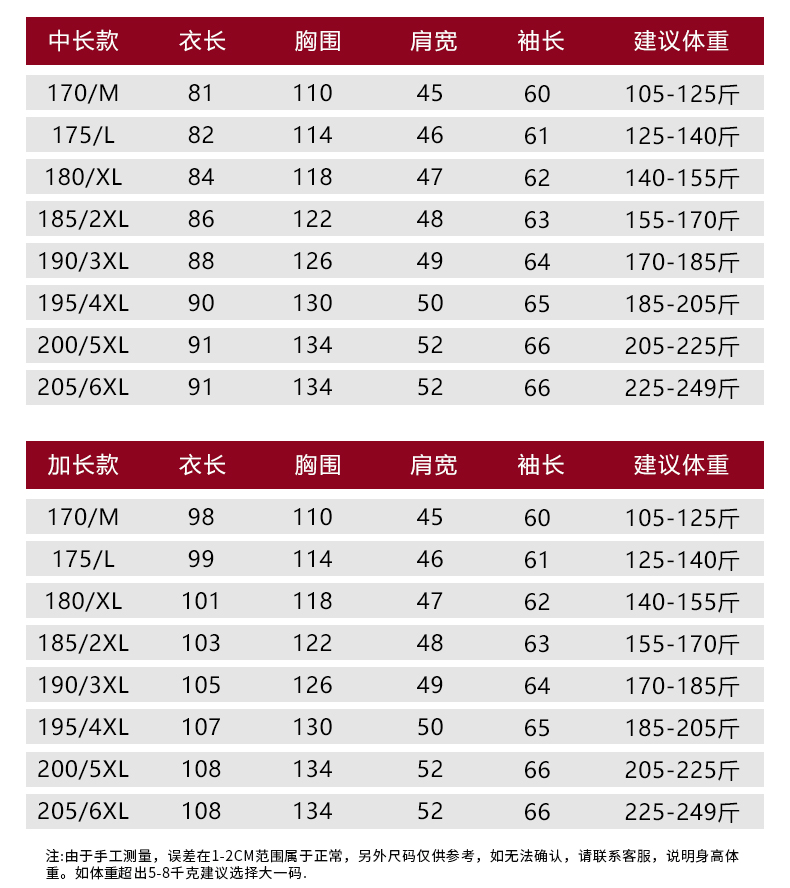 | 中长款 | 衣长 | 胸围 | 肩宽 | 袖长 | 建议体重 |
|---|---|---|---|---|---|
| 170/M | 81 | 110 | 45 | 60 | 105-125斤 |
| 175/L | 82 | 114 | 46 | 61 | 125-140斤 |
| 180/XL | 84 | 118 | 47 | 62 | 140-155斤 |
| 185/2XL | 86 | 122 | 48 | 63 | 155-170斤 |
| 190/3XL | 88 | 126 | 49 | 64 | 170-185斤 |
| 195/4XL | 90 | 130 | 50 | 65 | 185-205斤 |
| 200/5XL | 91 | 134 | 52 | 66 | 205-225斤 |
| 205/6XL | 91 | 134 | 52 | 66 | 225-249斤 |

| 加长款 | 衣长 | 胸围 | 肩宽 | 袖长 | 建议体重 |
|---|---|---|---|---|---|
| 170/M | 98 | 110 | 45 | 60 | 105-125斤 |
| 175/L | 99 | 114 | 46 | 61 | 125-140斤 |
| 180/XL | 101 | 118 | 47 | 62 | 140-155斤 |
| 185/2XL | 103 | 122 | 48 | 63 | 155-170斤 |
| 190/3XL | 105 | 126 | 49 | 64 | 170-185斤 |
| 195/4XL | 107 | 130 | 50 | 65 | 185-205斤 |
| 200/5XL | 108 | 134 | 52 | 66 | 205-225斤 |
| 205/6XL | 108 | 134 | 52 | 66 | 225-249斤 |

注:由于手工测量，误差在1-2CM范围属于正常，另外尺码仅供参考，如无法确认，请联系客服，说明身高体重。如体重超出5-8千克建议选择大一码.